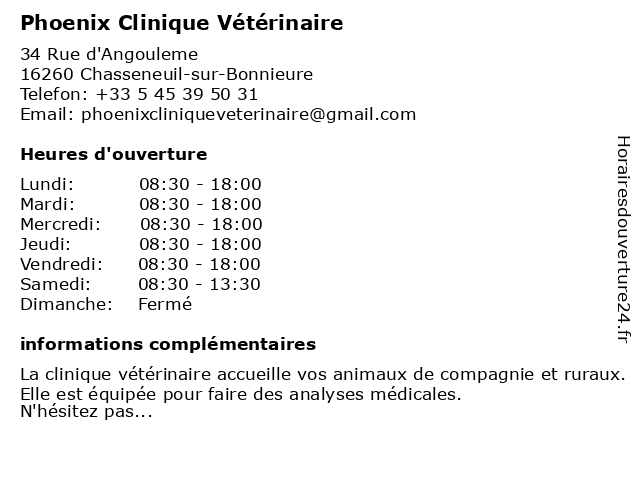 Phoenix Clinique Vétérinaire

34 Rue d'Angouleme
16260 Chasseneuil-sur-Bonnieure
Telefon: +33 5 45 39 50 31
Email: phoenixcliniqueveterinaire@gmail.com

Heures d'ouverture

| Lundi: | 08:30 - 18:00 |
|---|---|
| Mardi: | 08:30 - 18:00 |
| Mercredi: | 08:30 - 18:00 |
| Jeudi: | 08:30 - 18:00 |
| Vendredi: | 08:30 - 18:00 |
| Samedi: | 08:30 - 13:30 |
| Dimanche: | Fermé |

informations complémentaires

La clinique vétérinaire accueille vos animaux de compagnie et ruraux.
Elle est équipée pour faire des analyses médicales.
N'hésitez pas...

Horairesdouverture24.fr